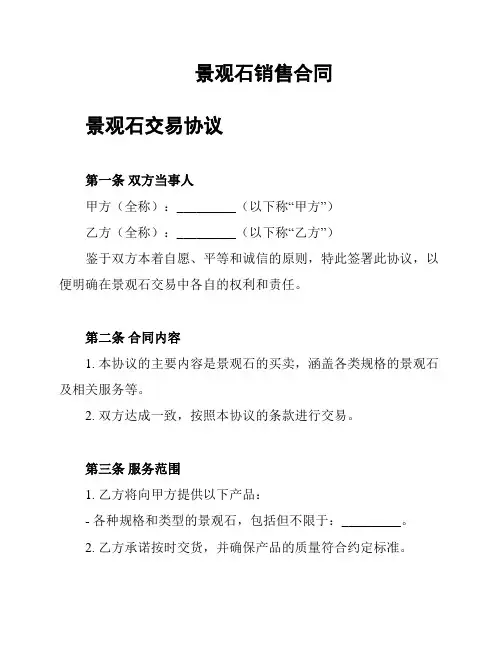 景观石销售合同

景观石交易协议

第一条 双方当事人

甲方（全称）：_________（以下称“甲方”）

乙方（全称）：_________（以下称“乙方”）

鉴于双方本着自愿、平等和诚信的原则，特此签署此协议，以便明确在景观石交易中各自的权利和责任。

第二条 合同内容

1. 本协议的主要内容是景观石的买卖，涵盖各类规格的景观石及相关服务等。

2. 双方达成一致，按照本协议的条款进行交易。

第三条 服务范围

1. 乙方将向甲方提供以下产品：

- 各种规格和类型的景观石，包括但不限于：_________。

2. 乙方承诺按时交货，并确保产品的质量符合约定标准。